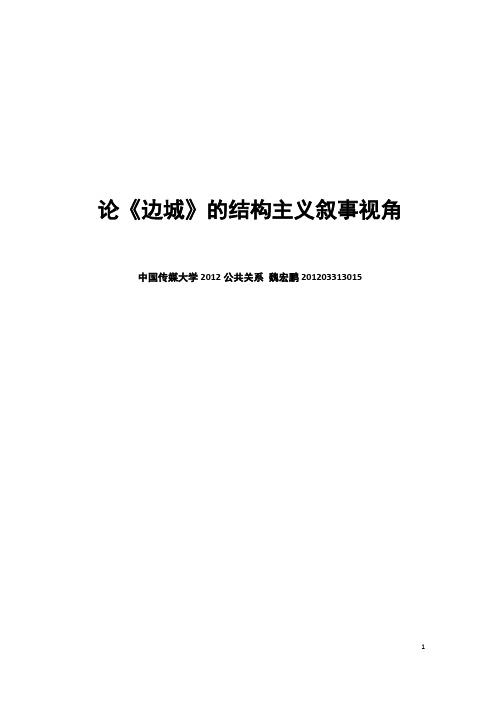 论《边城》的结构主义叙事视角

中国传媒大学 2012 公共关系 魏宏鹏 201203313015

1